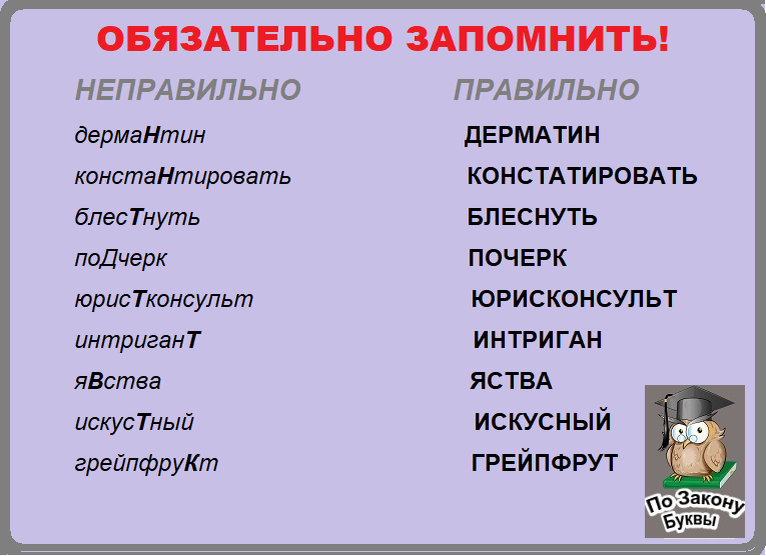 ОБЯЗАТЕЛЬНО ЗАПОМНИТЬ!

| НЕПРАВИЛЬНО | ПРАВИЛЬНО |
|---|---|
| дермаНтин | ДЕРМАТИН |
| констаНтировать | КОНСТАТИРОВАТЬ |
| блесТнуть | БЛЕСНУТЬ |
| поДчерк | ПОЧЕРК |
| юрисТконсульт | ЮРИСКОНСУЛЬТ |
| интриганТ | ИНТРИГАН |
| яВства | ЯСТВА |
| искусТный | ИСКУСНЫЙ |
| грейпфруКт | ГРЕЙПФРУТ |

По Закону Буквы